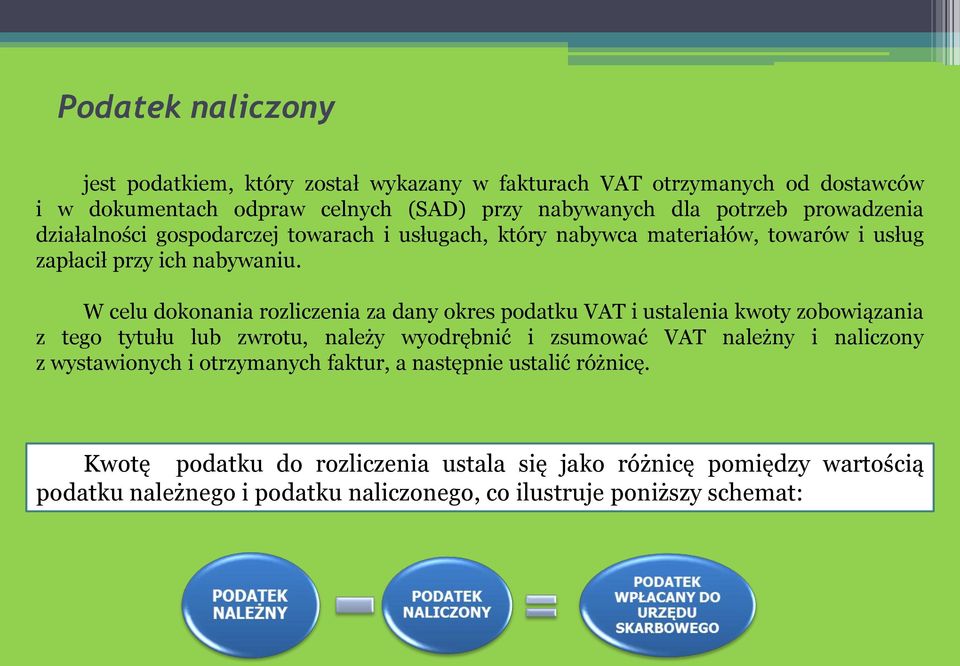 Podatek naliczony

jest podatkiem, który został wykazany w fakturach VAT otrzymanych od dostawców i w dokumentach odpraw celnych (SAD) przy nabywanych dla potrzeb prowadzenia działalności gospodarczej towarach i usługach, który nabywca materiałów, towarów i usług zapłacił przy ich nabywaniu.

W celu dokonania rozliczenia za dany okres podatku VAT i ustalenia kwoty zobowiązania z tego tytułu lub zwrotu, należy wyodrębnić i zsumować VAT należny i naliczony z wystawionych i otrzymanych faktur, a następnie ustalić różnicę.

Kwotę podatku do rozliczenia ustala się jako różnicę pomiędzy wartością podatku należnego i podatku naliczonego, co ilustruje poniższy schemat:

PODATEK NALEŻNY

PODATEK NALICZONY

PODATEK WPŁACANY DO URZĘDU SKARBOWEGO